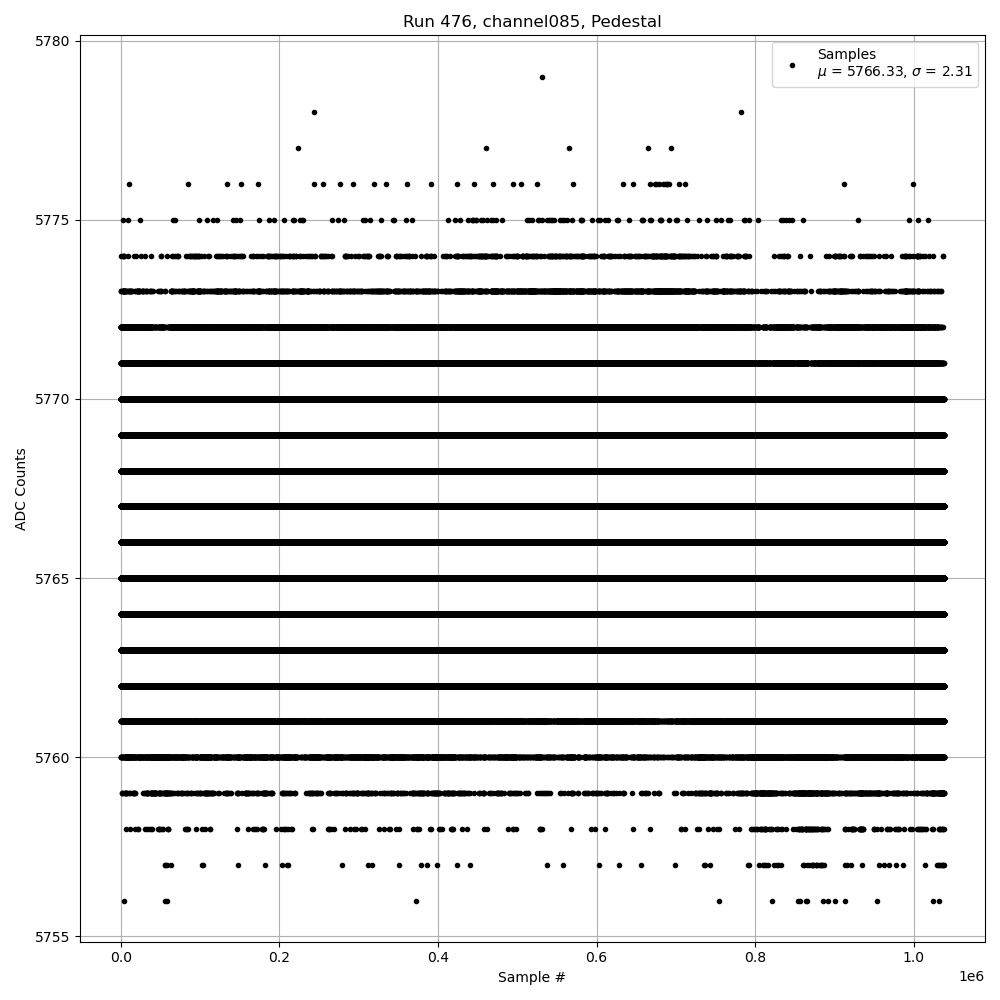 Run 476, channel085, Pedestal

Samples
$\mu$ = 5766.33, $\sigma$ = 2.31

ADC Counts

5780
5775
5770
5765
5760
5755

0.0
0.2
0.4
0.6
0.8
1.0

1e6

Sample #